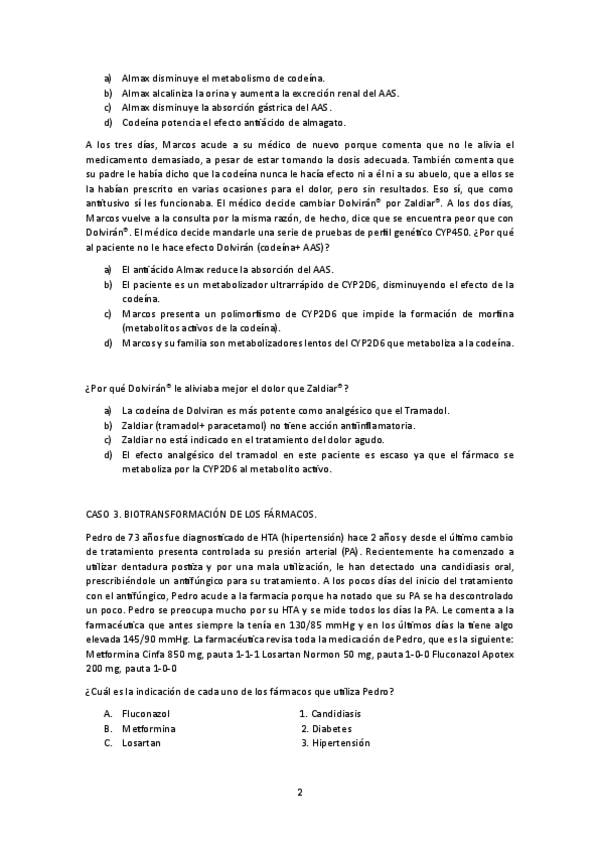 a) Almax disminuye el metabolismo de codeína.
b) Almax alcaliniza la orina y aumenta la excreción renal del AAS.
c) Almax disminuye la absorción gástrica del AAS.
d) Codeína potencia el efecto antiácido de almagato.

A los tres días, Marcos acude a su médico de nuevo porque comenta que no le alivia el medicamento demasiado, a pesar de estar tomando la dosis adecuada. También comenta que su padre le había dicho que la codeína nunca le hacía efecto ni a él ni a su abuelo, que a ellos se la habían prescrito en varias ocasiones para el dolor, pero sin resultados. Eso sí, que como antitusivo sí les funcionaba. El médico decide cambiar Dolvirán® por Zaldiar®. A los dos días, Marcos vuelve a la consulta por la misma razón, de hecho, dice que se encuentra peor que con Dolvirán®. El médico decide mandarle una serie de pruebas de perfil genético CYP450. ¿Por qué al paciente no le hace efecto Dolvirán (codeína+ AAS)?

a) El antiácido Almax reduce la absorción del AAS.
b) El paciente es un metabolizador ultrarrápido de CYP2D6, disminuyendo el efecto de la codeína.
c) Marcos presenta un polimorfismo de CYP2D6 que impide la formación de morfina (metabolitos activos de la codeína).
d) Marcos y su familia son metabolizadores lentos del CYP2D6 que metaboliza a la codeína.

¿Por qué Dolvirán® le aliviaba mejor el dolor que Zaldiar®?

a) La codeína de Dolviran es más potente como analgésico que el Tramadol.
b) Zaldiar (tramadol+ paracetamol) no tiene acción antiinflamatoria.
c) Zaldiar no está indicado en el tratamiento del dolor agudo.
d) El efecto analgésico del tramadol en este paciente es escaso ya que el fármaco se metaboliza por la CYP2D6 al metabolito activo.

CASO 3. BIOTRANSFORMACIÓN DE LOS FÁRMACOS.

Pedro de 73 años fue diagnosticado de HTA (hipertensión) hace 2 años y desde el último cambio de tratamiento presenta controlada su presión arterial (PA). Recientemente ha comenzado a utilizar dentadura postiza y por una mala utilización, le han detectado una candidiasis oral, prescribiéndole un antifúngico para su tratamiento. A los pocos días del inicio del tratamiento con el antifúngico, Pedro acude a la farmacia porque ha notado que su PA se ha descontrolado un poco. Pedro se preocupa mucho por su HTA y se mide todos los días la PA. Le comenta a la farmacéutica que antes siempre la tenía en 130/85 mmHg y en los últimos días la tiene algo elevada 145/90 mmHg. La farmacéutica revisa toda la medicación de Pedro, que es la siguiente: Metformina Cinfa 850 mg, pauta 1-1-1 Losartan Normon 50 mg, pauta 1-0-0 Fluconazol Apotex 200 mg, pauta 1-0-0

¿Cuál es la indicación de cada uno de los fármacos que utiliza Pedro?

A. Fluconazol
B. Metformina
C. Losartan

1. Candidiasis
2. Diabetes
3. Hipertensión

2